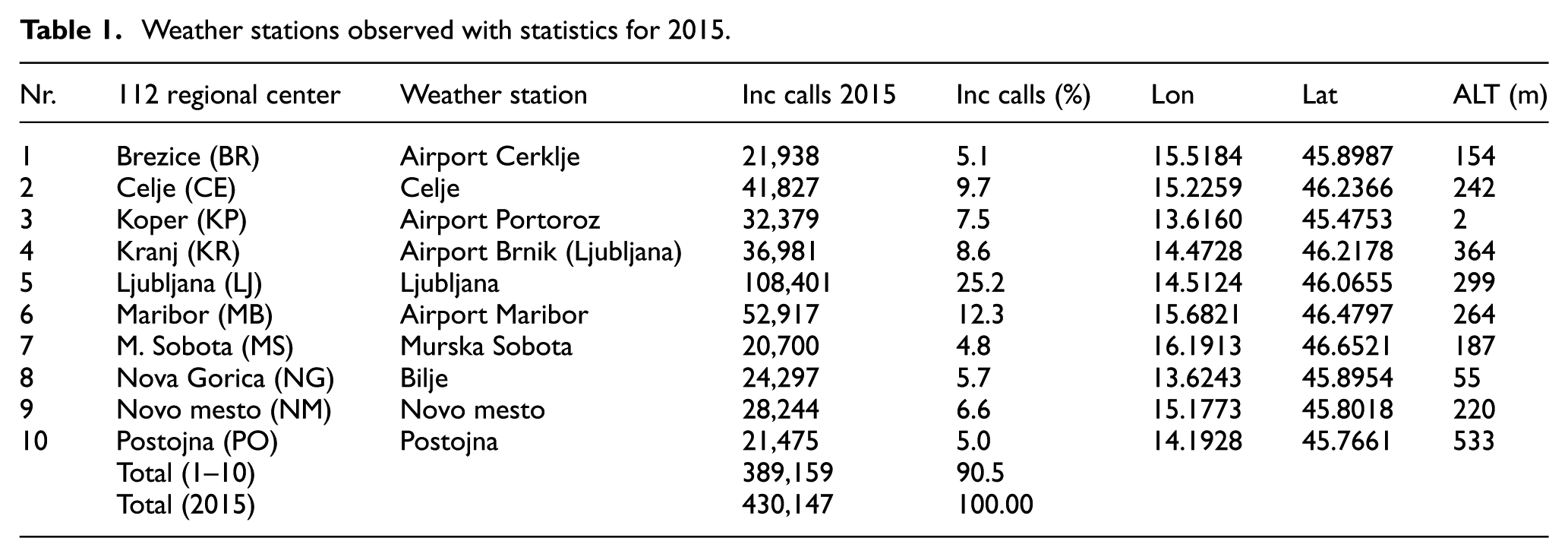 Table 1. Weather stations observed with statistics for 2015.

| Nr. | 112 regional center | Weather station | Inc calls 2015 | Inc calls (%) | Lon | Lat | ALT (m) |
|---|---|---|---|---|---|---|---|
| 1 | Brezice (BR) | Airport Cerklje | 21,938 | 5.1 | 15.5184 | 45.8987 | 154 |
| 2 | Celje (CE) | Celje | 41,827 | 9.7 | 15.2259 | 46.2366 | 242 |
| 3 | Koper (KP) | Airport Portoroz | 32,379 | 7.5 | 13.6160 | 45.4753 | 2 |
| 4 | Kranj (KR) | Airport Brnik (Ljubljana) | 36,981 | 8.6 | 14.4728 | 46.2178 | 364 |
| 5 | Ljubljana (LJ) | Ljubljana | 108,401 | 25.2 | 14.5124 | 46.0655 | 299 |
| 6 | Maribor (MB) | Airport Maribor | 52,917 | 12.3 | 15.6821 | 46.4797 | 264 |
| 7 | M. Sobota (MS) | Murska Sobota | 20,700 | 4.8 | 16.1913 | 46.6521 | 187 |
| 8 | Nova Gorica (NG) | Bilje | 24,297 | 5.7 | 13.6243 | 45.8954 | 55 |
| 9 | Novo mesto (NM) | Novo mesto | 28,244 | 6.6 | 15.1773 | 45.8018 | 220 |
| 10 | Postojna (PO) | Postojna | 21,475 | 5.0 | 14.1928 | 45.7661 | 533 |
|  | Total (1–10) |  | 389,159 | 90.5 |  |  |  |
|  | Total (2015) |  | 430,147 | 100.00 |  |  |  |